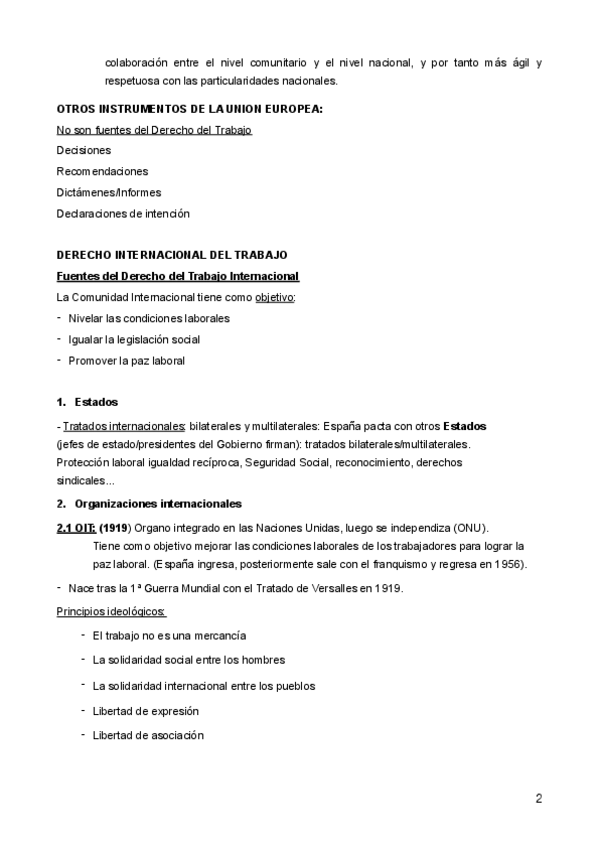 colaboración entre el nivel comunitario y el nivel nacional, y por tanto más ágil y respetuosa con las particularidades nacionales.

OTROS INSTRUMENTOS DE LA UNION EUROPEA:

No son fuentes del Derecho del Trabajo

Decisiones

Recomendaciones

Dictámenes/Informes

Declaraciones de intención

DERECHO INTERNACIONAL DEL TRABAJO

Fuentes del Derecho del Trabajo Internacional

La Comunidad Internacional tiene como objetivo:

- Nivelar las condiciones laborales
- Igualar la legislación social
- Promover la paz laboral

1. Estados

- Tratados internacionales: bilaterales y multilaterales: España pacta con otros Estados (jefes de estado/presidentes del Gobierno firman): tratados bilaterales/multilaterales. Protección laboral igualdad recíproca, Seguridad Social, reconocimiento, derechos sindicales...

2. Organizaciones internacionales

2.1 OIT: (1919) Organo integrado en las Naciones Unidas, luego se independiza (ONU). Tiene como objetivo mejorar las condiciones laborales de los trabajadores para lograr la paz laboral. (España ingresa, posteriormente sale con el franquismo y regresa en 1956).

- Nace tras la 1ª Guerra Mundial con el Tratado de Versalles en 1919.

Principios ideológicos:

- El trabajo no es una mercancía
- La solidaridad social entre los hombres
- La solidaridad internacional entre los pueblos
- Libertad de expresión
- Libertad de asociación

2